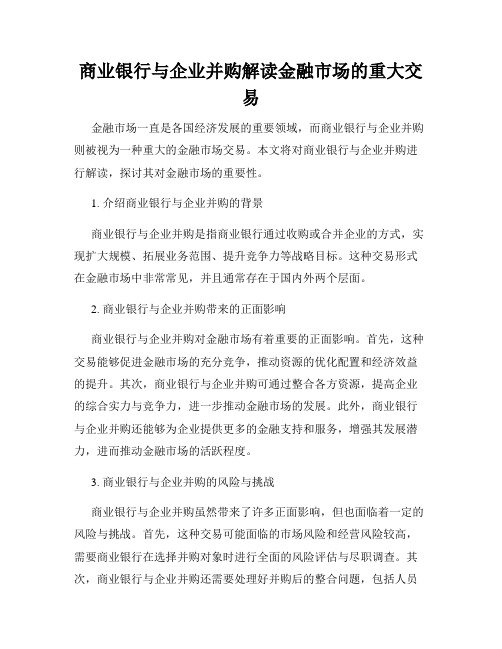 商业银行与企业并购解读金融市场的重大交易

金融市场一直是各国经济发展的重要领域，而商业银行与企业并购则被视为一种重大的金融市场交易。本文将对商业银行与企业并购进行解读，探讨其对金融市场的重要性。

1. 介绍商业银行与企业并购的背景

商业银行与企业并购是指商业银行通过收购或合并企业的方式，实现扩大规模、拓展业务范围、提升竞争力等战略目标。这种交易形式在金融市场中非常常见，并且通常存在于国内外两个层面。

2. 商业银行与企业并购带来的正面影响

商业银行与企业并购对金融市场有着重要的正面影响。首先，这种交易能够促进金融市场的充分竞争，推动资源的优化配置和经济效益的提升。其次，商业银行与企业并购可通过整合各方资源，提高企业的综合实力与竞争力，进一步推动金融市场的发展。此外，商业银行与企业并购还能够为企业提供更多的金融支持和服务，增强其发展潜力，进而推动金融市场的活跃程度。

3. 商业银行与企业并购的风险与挑战

商业银行与企业并购虽然带来了许多正面影响，但也面临着一定的风险与挑战。首先，这种交易可能面临的市场风险和经营风险较高，需要商业银行在选择并购对象时进行全面的风险评估与尽职调查。其次，商业银行与企业并购还需要处理好并购后的整合问题，包括人员